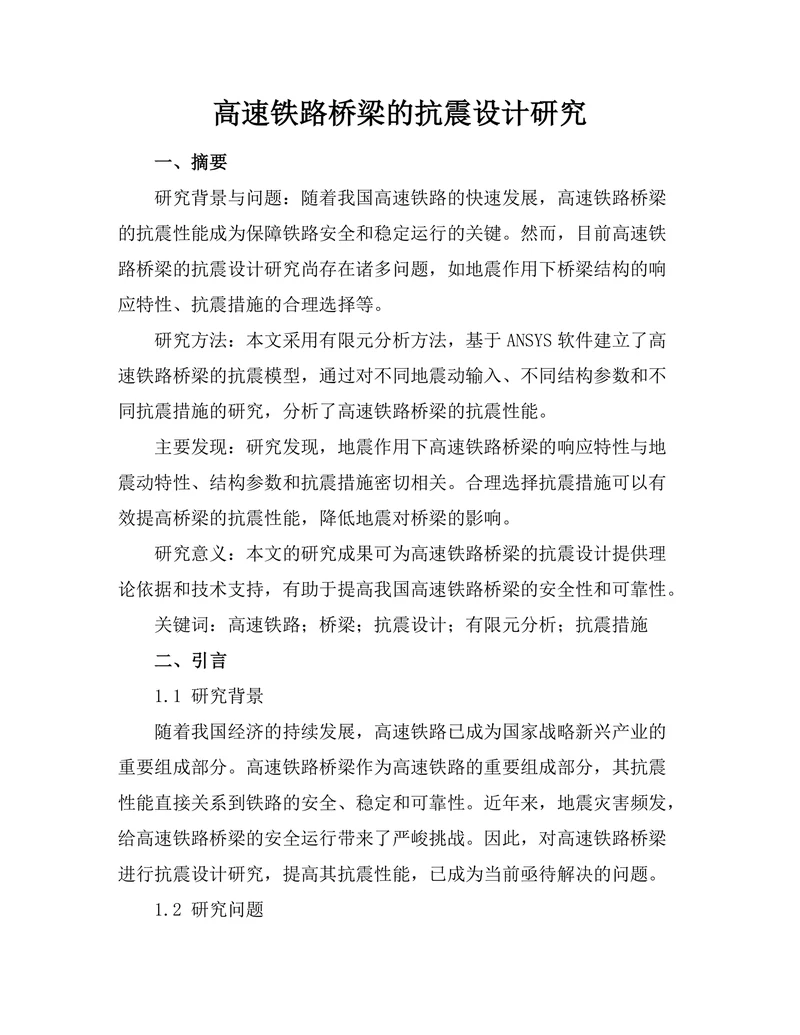 高速铁路桥梁的抗震设计研究

一、摘要

研究背景与问题：随着我国高速铁路的快速发展，高速铁路桥梁的抗震性能成为保障铁路安全和稳定运行的关键。然而，目前高速铁路桥梁的抗震设计研究尚存在诸多问题，如地震作用下桥梁结构的响应特性、抗震措施的合理选择等。

研究方法：本文采用有限元分析方法，基于 ANSYS 软件建立了高速铁路桥梁的抗震模型，通过对不同地震动输入、不同结构参数和不同抗震措施的研究，分析了高速铁路桥梁的抗震性能。

主要发现：研究发现，地震作用下高速铁路桥梁的响应特性与地震动特性、结构参数和抗震措施密切相关。合理选择抗震措施可以有效提高桥梁的抗震性能，降低地震对桥梁的影响。

研究意义：本文的研究成果可为高速铁路桥梁的抗震设计提供理论依据和技术支持，有助于提高我国高速铁路桥梁的安全性和可靠性。

关键词：高速铁路；桥梁；抗震设计；有限元分析；抗震措施

二、引言

1.1 研究背景

随着我国经济的持续发展，高速铁路已成为国家战略新兴产业的重要组成部分。高速铁路桥梁作为高速铁路的重要组成部分，其抗震性能直接关系到铁路的安全、稳定和可靠性。近年来，地震灾害频发，给高速铁路桥梁的安全运行带来了严峻挑战。因此，对高速铁路桥梁进行抗震设计研究，提高其抗震性能，已成为当前亟待解决的问题。

1.2 研究问题